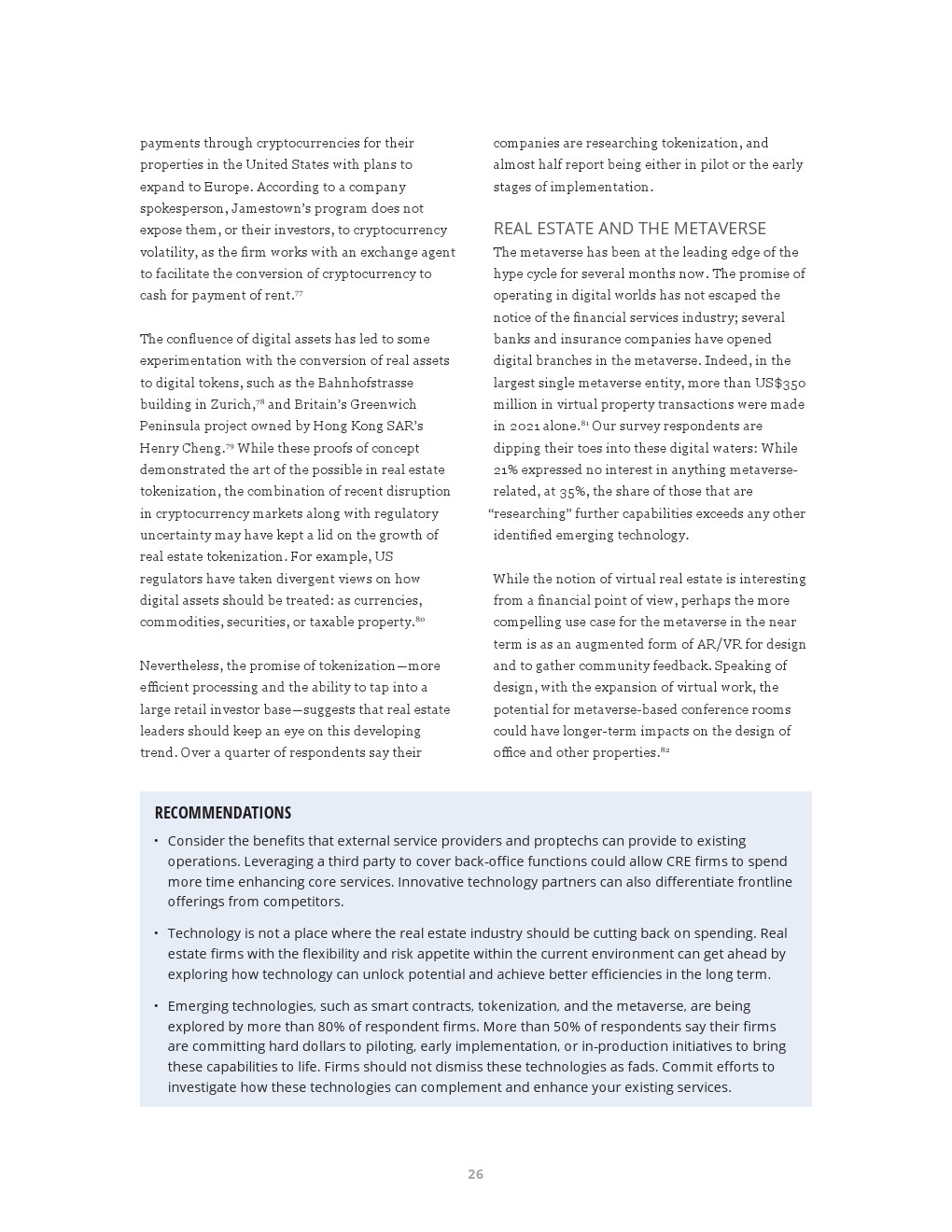 payments through cryptocurrencies for their properties in the United States with plans to expand to Europe. According to a company spokesperson, Jamestown's program does not expose them, or their investors, to cryptocurrency volatility, as the firm works with an exchange agent to facilitate the conversion of cryptocurrency to cash for payment of rent.$^{77}$

The confluence of digital assets has led to some experimentation with the conversion of real assets to digital tokens, such as the Bahnhofstrasse building in Zurich,$^{78}$ and Britain's Greenwich Peninsula project owned by Hong Kong SAR's Henry Cheng.$^{79}$ While these proofs of concept demonstrated the art of the possible in real estate tokenization, the combination of recent disruption in cryptocurrency markets along with regulatory uncertainty may have kept a lid on the growth of real estate tokenization. For example, US regulators have taken divergent views on how digital assets should be treated: as currencies, commodities, securities, or taxable property.$^{80}$

Nevertheless, the promise of tokenization—more efficient processing and the ability to tap into a large retail investor base—suggests that real estate leaders should keep an eye on this developing trend. Over a quarter of respondents say their companies are researching tokenization, and almost half report being either in pilot or the early stages of implementation.

REAL ESTATE AND THE METAVERSE
The metaverse has been at the leading edge of the hype cycle for several months now. The promise of operating in digital worlds has not escaped the notice of the financial services industry; several banks and insurance companies have opened digital branches in the metaverse. Indeed, in the largest single metaverse entity, more than US$350 million in virtual property transactions were made in 2021 alone.$^{81}$ Our survey respondents are dipping their toes into these digital waters: While 21% expressed no interest in anything metaverse-related, at 35%, the share of those that are "researching" further capabilities exceeds any other identified emerging technology.

While the notion of virtual real estate is interesting from a financial point of view, perhaps the more compelling use case for the metaverse in the near term is as an augmented form of AR/VR for design and to gather community feedback. Speaking of design, with the expansion of virtual work, the potential for metaverse-based conference rooms could have longer-term impacts on the design of office and other properties.$^{82}$

RECOMMENDATIONS
• Consider the benefits that external service providers and proptechs can provide to existing operations. Leveraging a third party to cover back-office functions could allow CRE firms to spend more time enhancing core services. Innovative technology partners can also differentiate frontline offerings from competitors.

• Technology is not a place where the real estate industry should be cutting back on spending. Real estate firms with the flexibility and risk appetite within the current environment can get ahead by exploring how technology can unlock potential and achieve better efficiencies in the long term.

• Emerging technologies, such as smart contracts, tokenization, and the metaverse, are being explored by more than 80% of respondent firms. More than 50% of respondents say their firms are committing hard dollars to piloting, early implementation, or in-production initiatives to bring these capabilities to life. Firms should not dismiss these technologies as fads. Commit efforts to investigate how these technologies can complement and enhance your existing services.

26